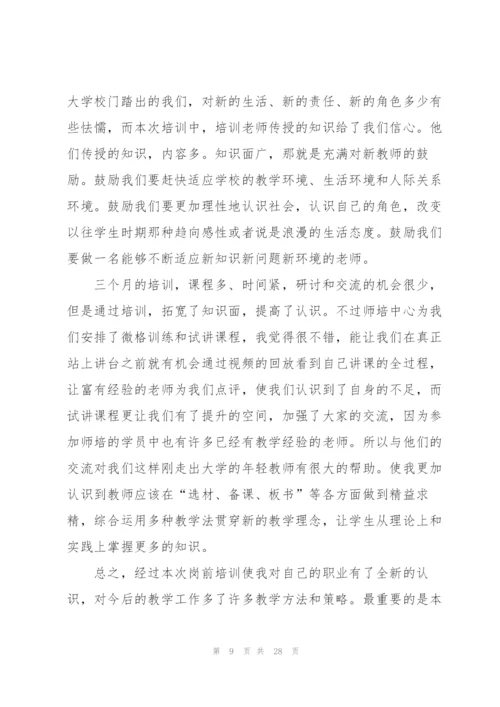 大学校门踏出的我们，对新的生活、新的责任、新的角色多少有些怯懦，而本次培训中，培训老师传授的知识给了我们信心。他们传授的知识，内容多。知识面广，那就是充满对新教师的鼓励。鼓励我们要赶快适应学校的教学环境、生活环境和人际关系环境。鼓励我们要更加理性地认识社会，认识自己的角色，改变以往学生时期那种趋向感性或者说是浪漫的生活态度。鼓励我们要做一名能够不断适应新知识新问题新环境的老师。

三个月的培训，课程多、时间紧，研讨和交流的机会很少，但是通过培训，拓宽了知识面，提高了认识。不过师培中心为我们安排了微格训练和试讲课程，我觉得很不错，能让我们在真正站上讲台之前就有机会通过视频的回放看到自己讲课的全过程，让富有经验的老师为我们点评，使我们认识到了自身的不足，而试讲课程更让我们有了提升的空间，加强了大家的交流，因为参加师培的学员中也有许多已经有教学经验的老师。所以与他们的交流对我们这样刚走出大学的年轻教师有很大的帮助。使我更加认识到教师应该在“选材、备课、板书”等各方面做到精益求精，综合运用多种教学法贯穿新的教学理念，让学生从理论上和实践上掌握更多的知识。

总之，经过本次岗前培训使我对自己的职业有了全新的认识，对今后的教学工作多了许多教学方法和策略。最重要的是本

第 9 页 共 28 页